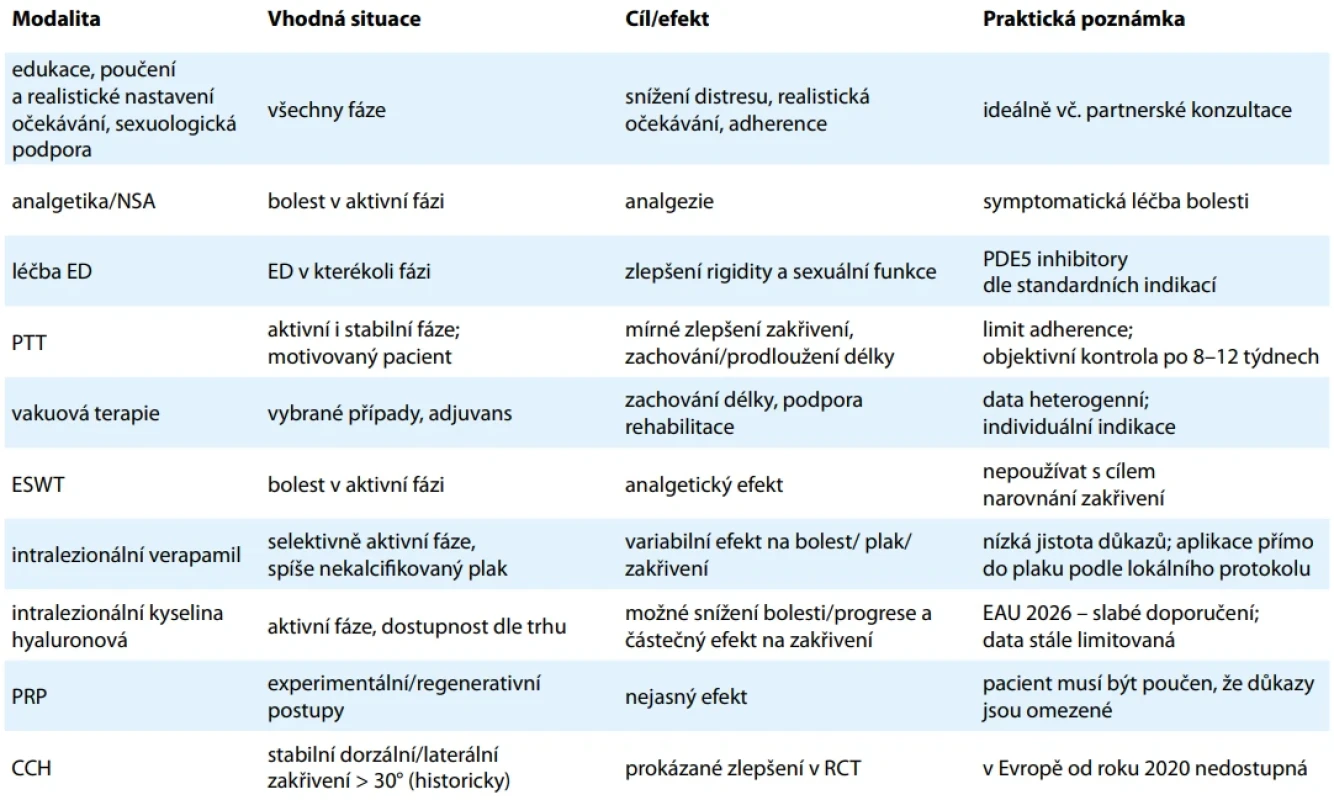 | Modalita | Vhodná situace | Cíl/efekt | Praktická poznámka |
|---|---|---|---|
| edukace, poučení a realistické nastavení očekávání, sexuologická podpora | všechny fáze | snížení distresu, realistická očekávání, adherence | ideálně vč. partnerské konzultace |
| analgetika/NSA | bolest v aktivní fázi | analgezie | symptomatická léčba bolesti |
| léčba ED | ED v kterékoli fázi | zlepšení rigidity a sexuální funkce | PDE5 inhibitory dle standardních indikací |
| PTT | aktivní i stabilní fáze; motivovaný pacient | mírné zlepšení zakřivení, zachování/prodloužení délky | limit adherence; objektivní kontrola po 8–12 týdnech |
| vakuová terapie | vybrané případy, adjuvans | zachování délky, podpora rehabilitace | data heterogenní; individuální indikace |
| ESWT | bolest v aktivní fázi | analgetický efekt | nepoužívat s cílem narovnání zakřivení |
| intralezionální verapamil | selektivně aktivní fáze, spíše nekalcifikovaný plak | variabilní efekt na bolest/ plak/ zakřivení | nízká jistota důkazů; aplikace přímo do plaku podle lokálního protokolu |
| intralezionální kyselina hyaluronová | aktivní fáze, dostupnost dle trhu | možné snížení bolesti/progrese a částečný efekt na zakřivení | EAU 2026 – slabé doporučení; data stále limitovaná |
| PRP | experimentální/regenerativní postupy | nejasný efekt | pacient musí být poučen, že důkazy jsou omezené |
| CCH | stabilní dorzální/laterální zakřivení > 30° (historicky) | prokázané zlepšení v RCT | v Evropě od roku 2020 nedostupná |